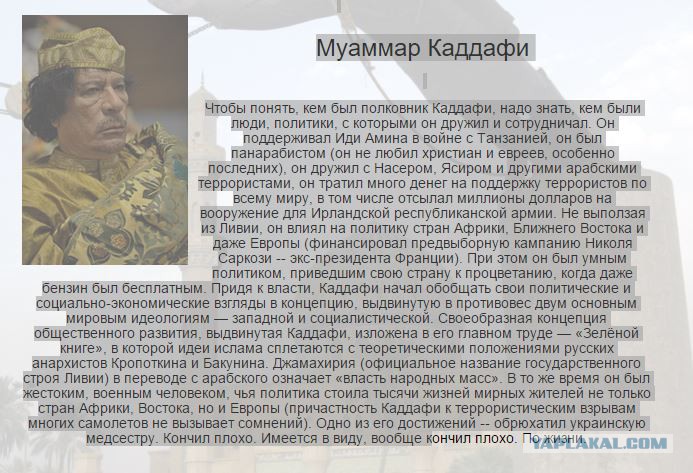 Муаммар Каддафи

Чтобы понять, кем был полковник Каддафи, надо знать, кем были люди, политики, с которыми он дружил и сотрудничал. Он поддерживал Иди Амина в войне с Танзанией, он был панарабистом (он не любил христиан и евреев, особенно последних), он дружил с Насером, Ясиром и другими арабскими террористами, он тратил много денег на поддержку террористов по всему миру, в том числе отсылал миллионы долларов на вооружение для Ирландской республиканской армии. Не выползая из Ливии, он влиял на политику стран Африки, Ближнего Востока и даже Европы (финансировал предвыборную кампанию Николя Саркози -- экс-президента Франции). При этом он был умным политиком, приведшим свою страну к процветанию, когда даже бензин был бесплатным. Придя к власти, Каддафи начал обобщать свои политические и социально-экономические взгляды в концепцию, выдвинутую в противовес двум основным мировым идеологиям — западной и социалистической. Своеобразная концепция общественного развития, выдвинутая Каддафи, изложена в его главном труде — «Зелёной книге», в которой идеи ислама сплетаются с теоретическими положениями русских анархистов Кропоткина и Бакунина. Джамахирия (официальное название государственного строя Ливии) в переводе с арабского означает «власть народных масс». В то же время он был жестоким, военным человеком, чья политика стоила тысячи жизней мирных жителей не только стран Африки, Востока, но и Европы (причастность Каддафи к террористическим взрывам многих самолетов не вызывает сомнений). Одно из его достижений -- обрюхатил украинскую медсестру. Кончил плохо. Имеется в виду, вообще кончил плохо. По жизни.

YAPLAKAL.COM